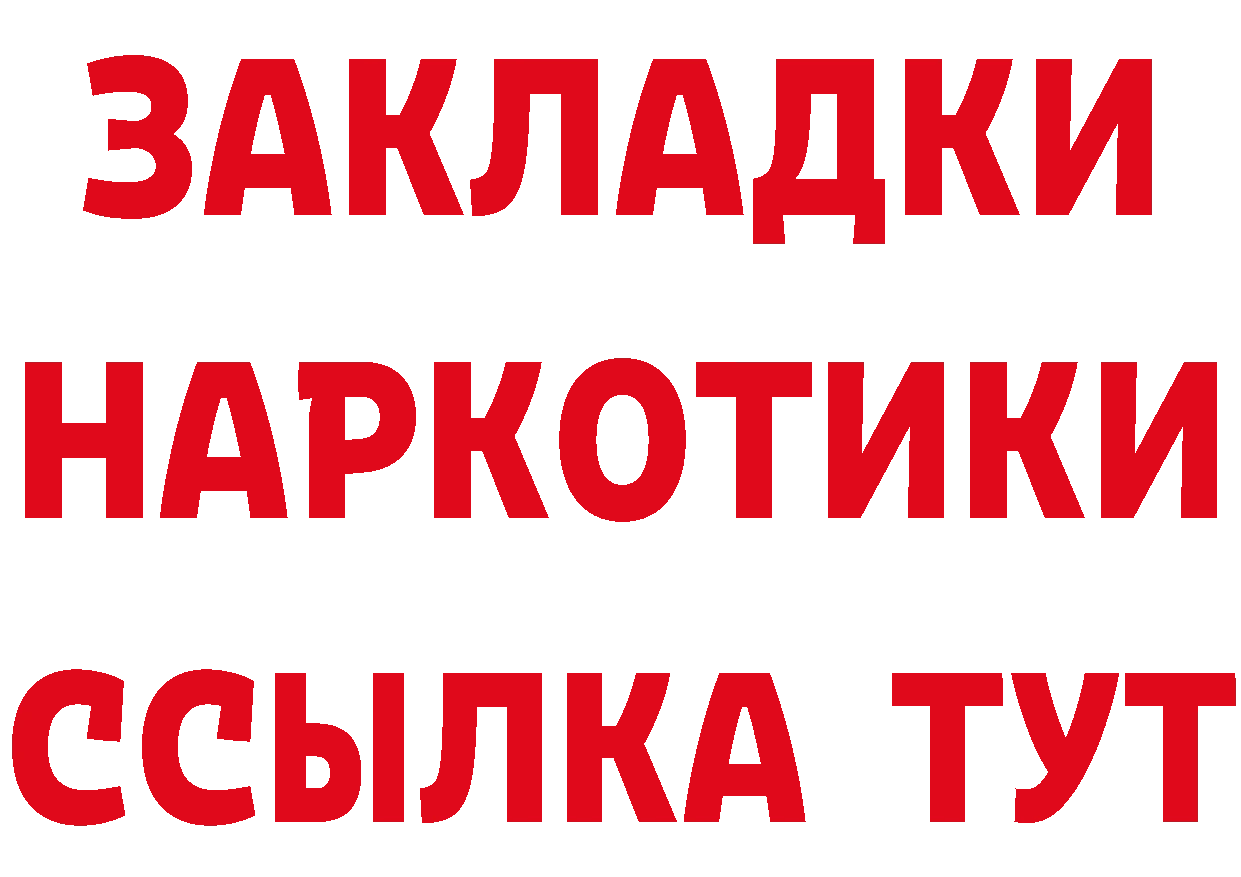 ЗАКЛАДКИ
НАРКОТИКИ
ССЫЛКА ТУТ